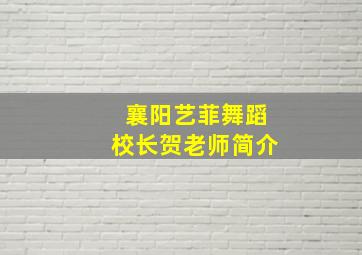 襄阳艺菲舞蹈
校长贺老师简介